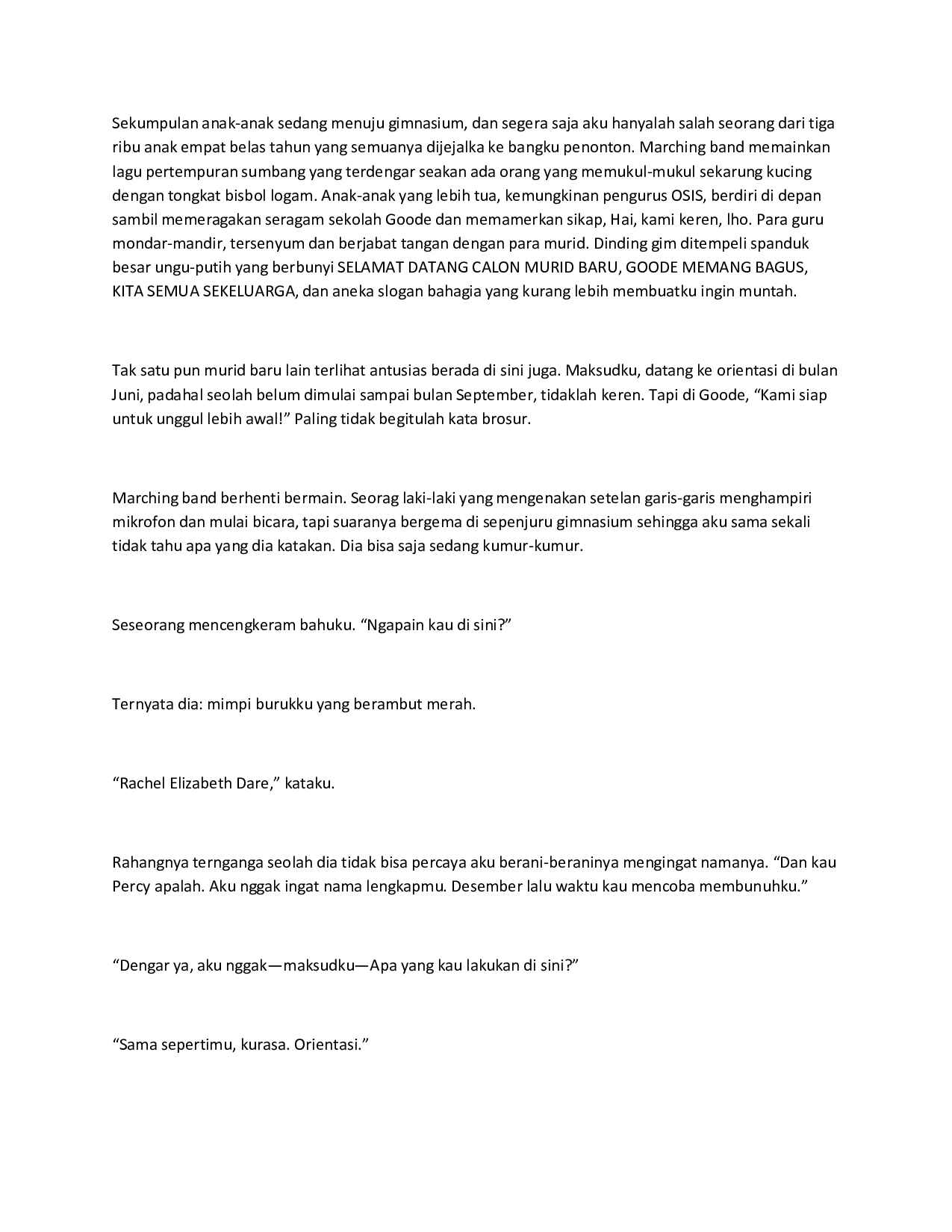 Sekumpulan anak-anak sedang menuju gimnasium, dan segera saja aku hanyalah salah seorang dari tiga ribu anak empat belas tahun yang semuanya dijejalka ke bangku penonton. Marching band memainkan lagu pertempuran sumbang yang terdengar seakan ada orang yang memukul-mukul sekarung kucing dengan tongkat bisbol logam. Anak-anak yang lebih tua, kemungkinan pengurus OSIS, berdiri di depan sambil memeragakan seragam sekolah Goode dan memamerkan sikap, Hai, kami keren, lho. Para guru mondar-mandir, tersenyum dan berjabat tangan dengan para murid. Dinding gim ditempeli spanduk besar ungu-putih yang berbunyi SELAMAT DATANG CALON MURID BARU, GOODE MEMANG BAGUS, KITA SEMUA SEKELUARGA, dan aneka slogan bahagia yang kurang lebih membuatku ingin muntah.

Tak satu pun murid baru lain terlihat antusias berada di sini juga. Maksudku, datang ke orientasi di bulan Juni, padahal seolah belum dimulai sampai bulan September, tidaklah keren. Tapi di Goode, “Kami siap untuk unggul lebih awal!” Paling tidak begitulah kata brosur.

Marching band berhenti bermain. Seorag laki-laki yang mengenakan setelan garis-garis menghampiri mikrofon dan mulai bicara, tapi suaranya bergema di sepenjuru gimnasium sehingga aku sama sekali tidak tahu apa yang dia katakan. Dia bisa saja sedang kumur-kumur.

Seseorang mencengkeram bahuku. “Ngapain kau di sini?”

Ternyata dia: mimpi burukku yang berambut merah.

“Rachel Elizabeth Dare,” kataku.

Rahangnya ternganga seolah dia tidak bisa percaya aku berani-beraninya mengingat namanya. “Dan kau Percy apalah. Aku nggak ingat nama lengkapmu. Desember lalu waktu kau mencoba membunuhku.”

“Dengar ya, aku nggak—maksudku—Apa yang kau lakukan di sini?”

“Sama sepertimu, kurasa. Orientasi.”